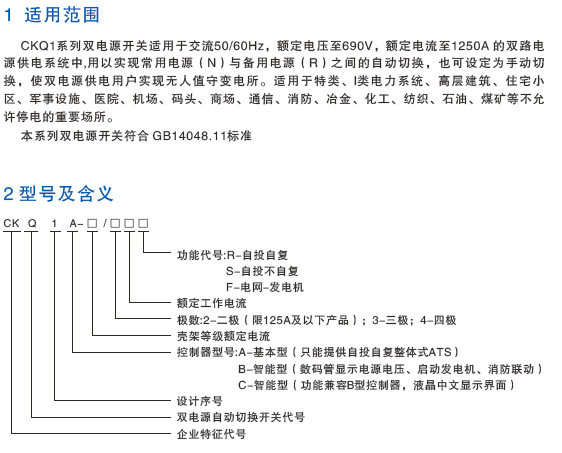 1 适用范围

CKQ1系列双电源开关适用于交流50/60Hz，额定电压至690V，额定电流至1250A 的双路电源供电系统中,用以实现常用电源（N）与备用电源（R）之间的自动切换，也可设定为手动切换，使双电源供电用户实现无人值守变电所。适用于特类、I类电力系统、高层建筑、住宅小区、军事设施、医院、机场、码头、商场、通信、消防、冶金、化工、纺织、石油、煤矿等不允许停电的重要场所。

本系列双电源开关符合 GB14048.11标准

2 型号及含义

CK Q 1 A-□/□□□

功能代号:R-自投自复
S-自投不自复
F-电网-发电机
额定工作电流
极数:2-二极（限125A及以下产品）；3-三极；4-四极
壳架等级额定电流
控制器型号:A-基本型（只能提供自投自复整体式ATS）
B-智能型（数码管显示电源电压、启动发电机、消防联动）
C-智能型（功能兼容B型控制器，液晶中文显示界面）
设计序号
双电源自动切换开关代号
企业特征代号